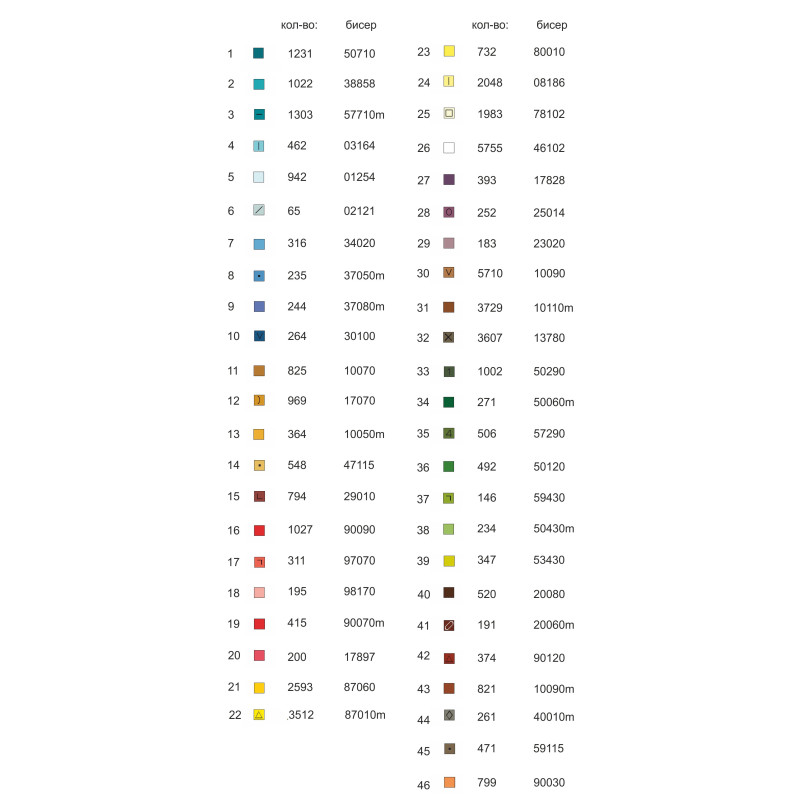 | | кол-во: | бисер |
|---|---|---|
| 1 | 1231 | 50710 |
| 2 | 1022 | 38858 |
| 3 | 1303 | 57710m |
| 4 | 462 | 03164 |
| 5 | 942 | 01254 |
| 6 | 65 | 02121 |
| 7 | 316 | 34020 |
| 8 | 235 | 37050m |
| 9 | 244 | 37080m |
| 10 | 264 | 30100 |
| 11 | 825 | 10070 |
| 12 | 969 | 17070 |
| 13 | 364 | 10050m |
| 14 | 548 | 47115 |
| 15 | 794 | 29010 |
| 16 | 1027 | 90090 |
| 17 | 311 | 97070 |
| 18 | 195 | 98170 |
| 19 | 415 | 90070m |
| 20 | 200 | 17897 |
| 21 | 2593 | 87060 |
| 22 | .3512 | 87010m |

| | кол-во: | бисер |
|---|---|---|
| 23 | 732 | 80010 |
| 24 | 2048 | 08186 |
| 25 | 1983 | 78102 |
| 26 | 5755 | 46102 |
| 27 | 393 | 17828 |
| 28 | 252 | 25014 |
| 29 | 183 | 23020 |
| 30 | 5710 | 10090 |
| 31 | 3729 | 10110m |
| 32 | 3607 | 13780 |
| 33 | 1002 | 50290 |
| 34 | 271 | 50060m |
| 35 | 506 | 57290 |
| 36 | 492 | 50120 |
| 37 | 146 | 59430 |
| 38 | 234 | 50430m |
| 39 | 347 | 53430 |
| 40 | 520 | 20080 |
| 41 | 191 | 20060m |
| 42 | 374 | 90120 |
| 43 | 821 | 10090m |
| 44 | 261 | 40010m |
| 45 | 471 | 59115 |
| 46 | 799 | 90030 |